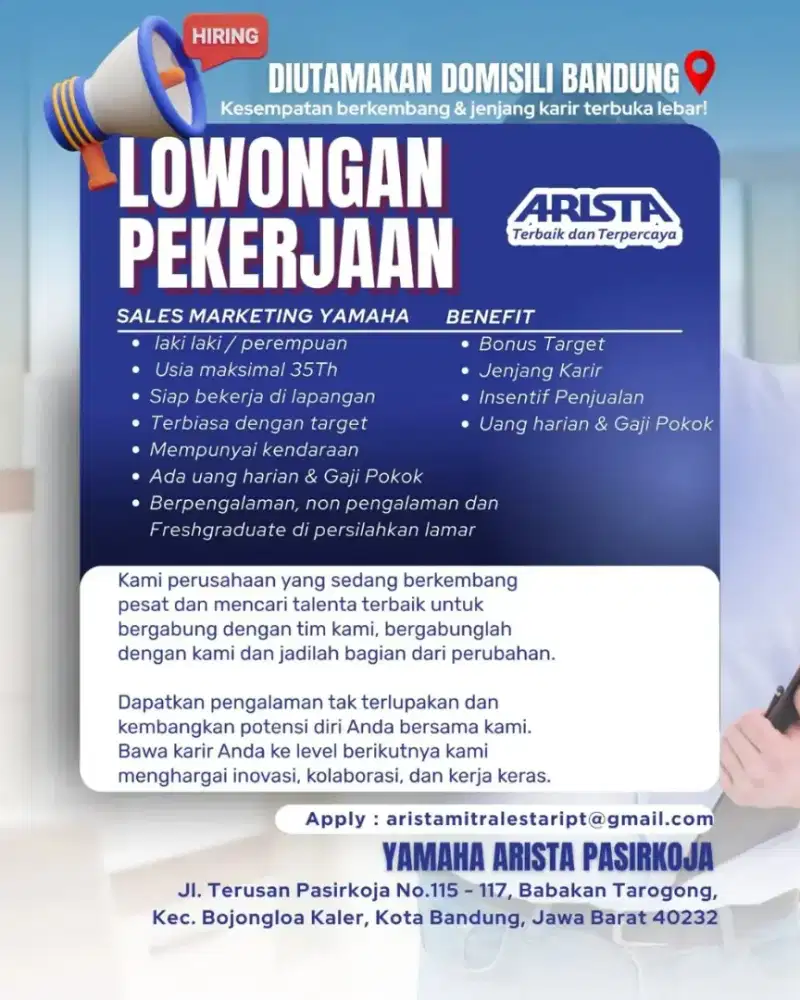 HIRING

DIUTAMAKAN DOMISILI BANDUNG

Kesempatan berkembang & jenjang karir terbuka lebar!

LOWONGAN PEKERJAAN

ARISTA
Terbaik dan Terpercaya

SALES MARKETING YAMAHA

- laki laki / perempuan
- Usia maksimal 35Th
- Siap bekerja di lapangan
- Terbiasa dengan target
- Mempunyai kendaraan
- Ada uang harian & Gaji Pokok
- Berpengalaman, non pengalaman dan Freshgraduate di persilahkan lamar

BENEFIT

- Bonus Target
- Jenjang Karir
- Insentif Penjualan
- Uang harian & Gaji Pokok

Kami perusahaan yang sedang berkembang pesat dan mencari talenta terbaik untuk bergabung dengan tim kami, bergabunglah dengan kami dan jadilah bagian dari perubahan.

Dapatkan pengalaman tak terlupakan dan kembangkan potensi diri Anda bersama kami. Bawa karir Anda ke level berikutnya kami menghargai inovasi, kolaborasi, dan kerja keras.

Apply : aristamitralestaript@gmail.com

YAMAHA ARISTA PASIRKOJA

Jl. Terusan Pasirkoja No.115 - 117, Babakan Tarogong, Kec. Bojongloa Kaler, Kota Bandung, Jawa Barat 40232